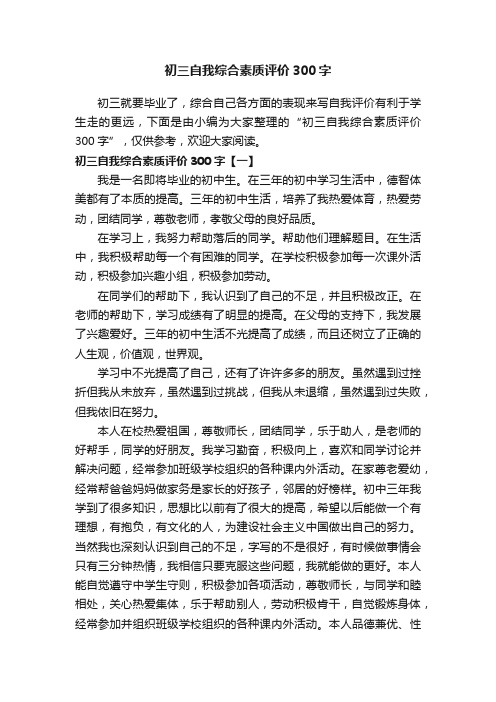 初三自我综合素质评价300字

初三就要毕业了，综合自己各方面的表现来写自我评价有利于学生走的更远，下面是由小编为大家整理的“初三自我综合素质评价300字”，仅供参考，欢迎大家阅读。

初三自我综合素质评价300字【一】

我是一名即将毕业的初中生。在三年的初中学习生活中，德智体美都有了本质的提高。三年的初中生活，培养了我热爱体育，热爱劳动，团结同学，尊敬老师，孝敬父母的良好品质。

在学习上，我努力帮助落后的同学。帮助他们理解题目。在生活中，我积极帮助每一个有困难的同学。在学校积极参加每一次课外活动，积极参加兴趣小组，积极参加劳动。

在同学们的帮助下，我认识到了自己的不足，并且积极改正。在老师的帮助下，学习成绩有了明显的提高。在父母的支持下，我发展了兴趣爱好。三年的初中生活不光提高了成绩，而且还树立了正确的人生观，价值观，世界观。

学习中不光提高了自己，还有了许许多多的朋友。虽然遇到过挫折但我从未放弃，虽然遇到过挑战，但我从未退缩，虽然遇到过失败，但我依旧在努力。

本人在校热爱祖国，尊敬师长，团结同学，乐于助人，是老师的好帮手，同学的好朋友。我学习勤奋，积极向上，喜欢和同学讨论并解决问题，经常参加班级学校组织的各种课内外活动。在家尊老爱幼，经常帮爸爸妈妈做家务是家长的好孩子，邻居的好榜样。初中三年我学到了很多知识，思想比以前有了很大的提高，希望以后能做一个有理想，有抱负，有文化的人，为建设社会主义中国做出自己的努力。当然我也深刻认识到自己的不足，字写的不是很好，有时候做事情会只有三分钟热情，我相信只要克服这些问题，我就能做的更好。本人能自觉遵守中学生守则，积极参加各项活动，尊敬师长，与同学和睦相处，关心热爱集体，乐于帮助别人，劳动积极肯干，自觉锻炼身体，经常参加并组织班级学校组织的各种课内外活动。本人品德兼优、性